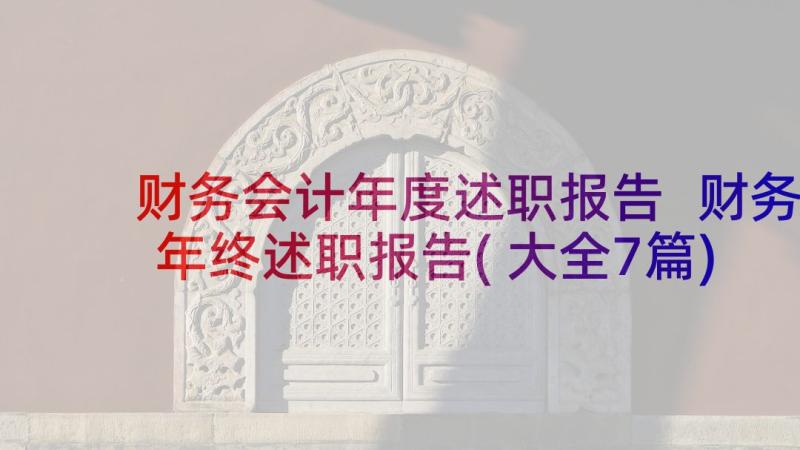 财务会计年度述职报告 财务年终述职报告(大全7篇)